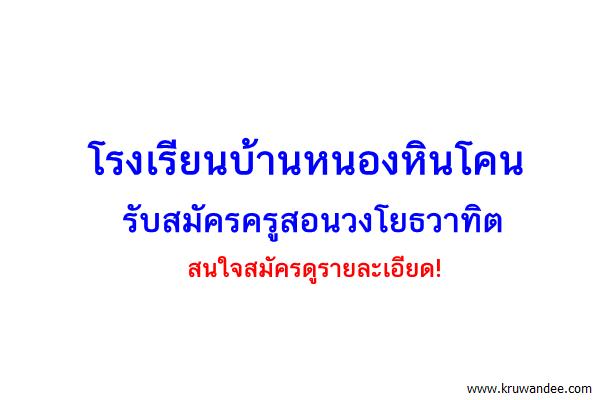 โรงเรียนบ้านหนองหินโคน

รับสมัครครูสอนวงโยธวาทิต

สนใจสมัครดูรายละเอียด!

www.kruwandee.com